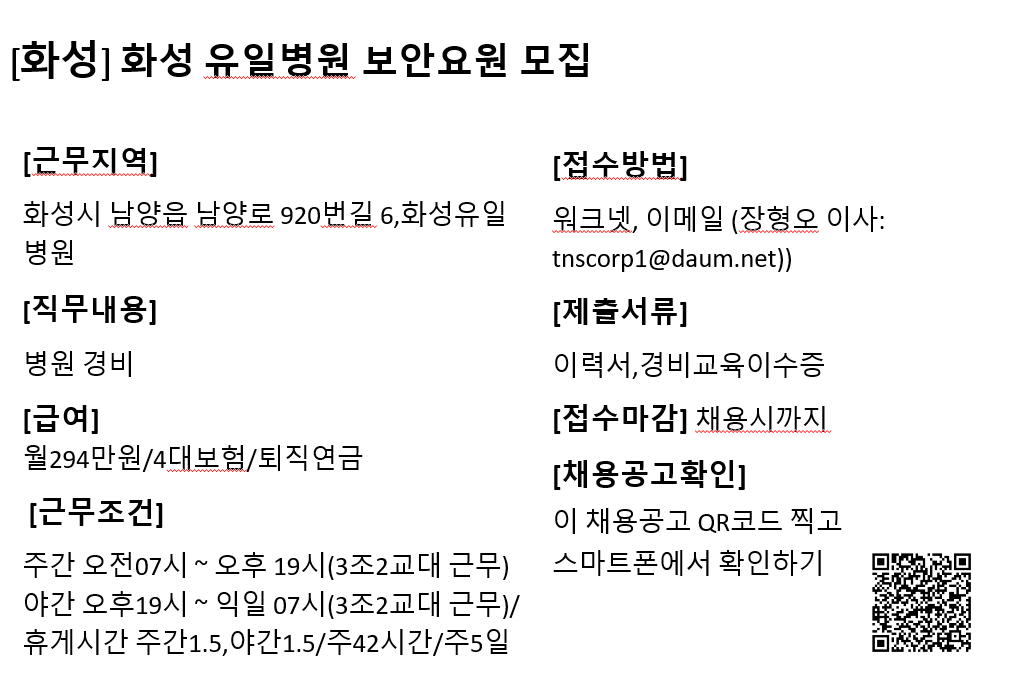 [화성] 화성 유일병원 보안요원 모집

[근무지역]

화성시 남양읍 남양로 920번길 6,화성유일병원

[직무내용]

병원 경비

[급여]
월294만원/4대보험/퇴직연금

[근무조건]

주간 오전07시 ~ 오후 19시(3조2교대 근무)
야간 오후19시 ~ 익일 07시(3조2교대 근무)/
휴게시간 주간1.5,야간1.5/주42시간/주5일

[접수방법]

워크넷, 이메일 (장형오 이사: tnscorp1@daum.net))

[제출서류]

이력서,경비교육이수증

[접수마감] 채용시까지

[채용공고확인]

이 채용공고 QR코드 찍고
스마트폰에서 확인하기